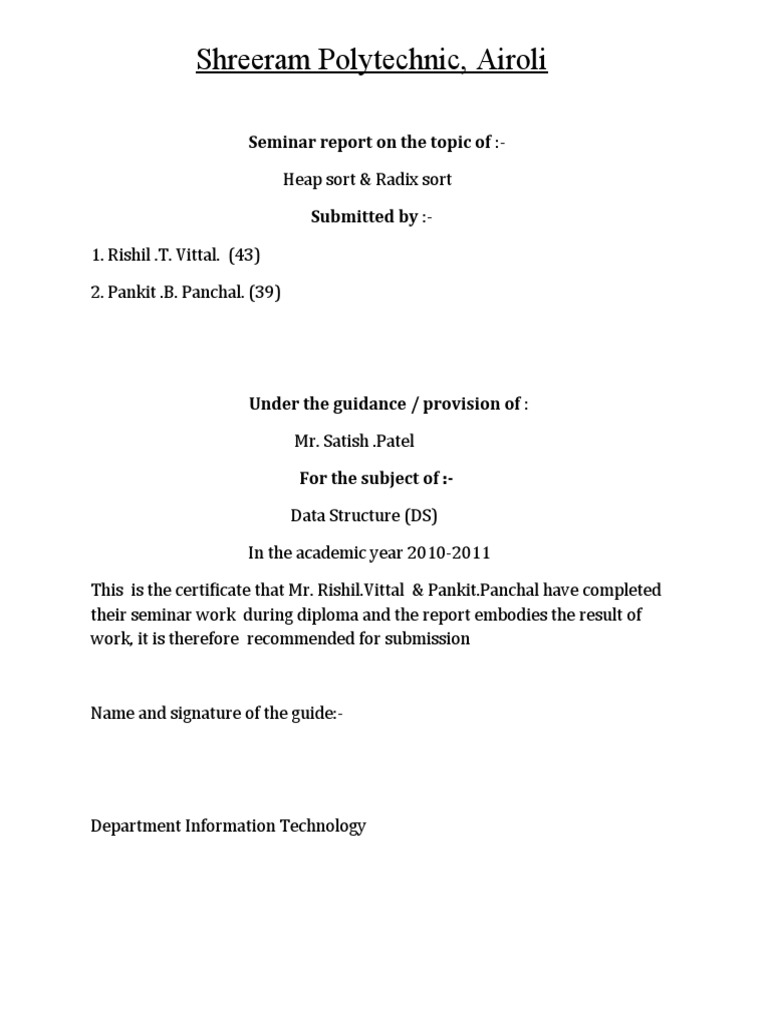 Shreeram Polytechnic, Airoli

Seminar report on the topic of :-

Heap sort & Radix sort

Submitted by :-

1. Rishil .T. Vittal. (43)

2. Pankit .B. Panchal. (39)

Under the guidance / provision of :

Mr. Satish .Patel

For the subject of :-

Data Structure (DS)

In the academic year 2010-2011

This is the certificate that Mr. Rishil.Vittal & Pankit.Panchal have completed their seminar work during diploma and the report embodies the result of work, it is therefore recommended for submission

Name and signature of the guide:-

Department Information Technology